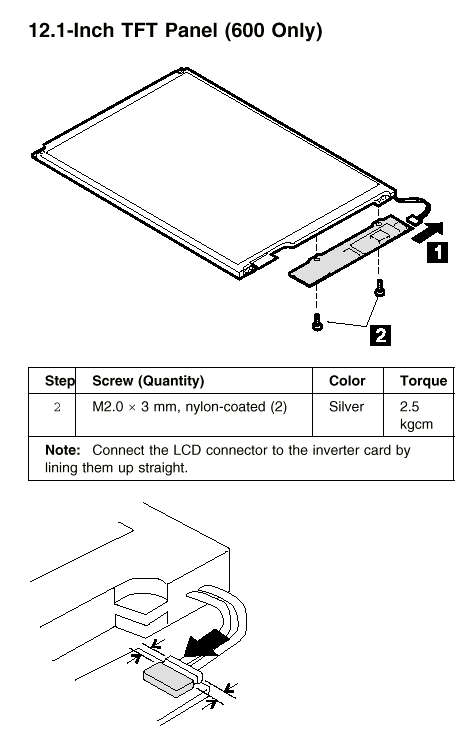 12.1-Inch TFT Panel (600 Only)

1

2

| Step | Screw (Quantity) | Color | Torque |
|---|---|---|---|
| 2 | M2.0 × 3 mm, nylon-coated (2) | Silver | 2.5 kgcm |
| **Note:** Connect the LCD connector to the inverter card by lining them up straight. | | | |